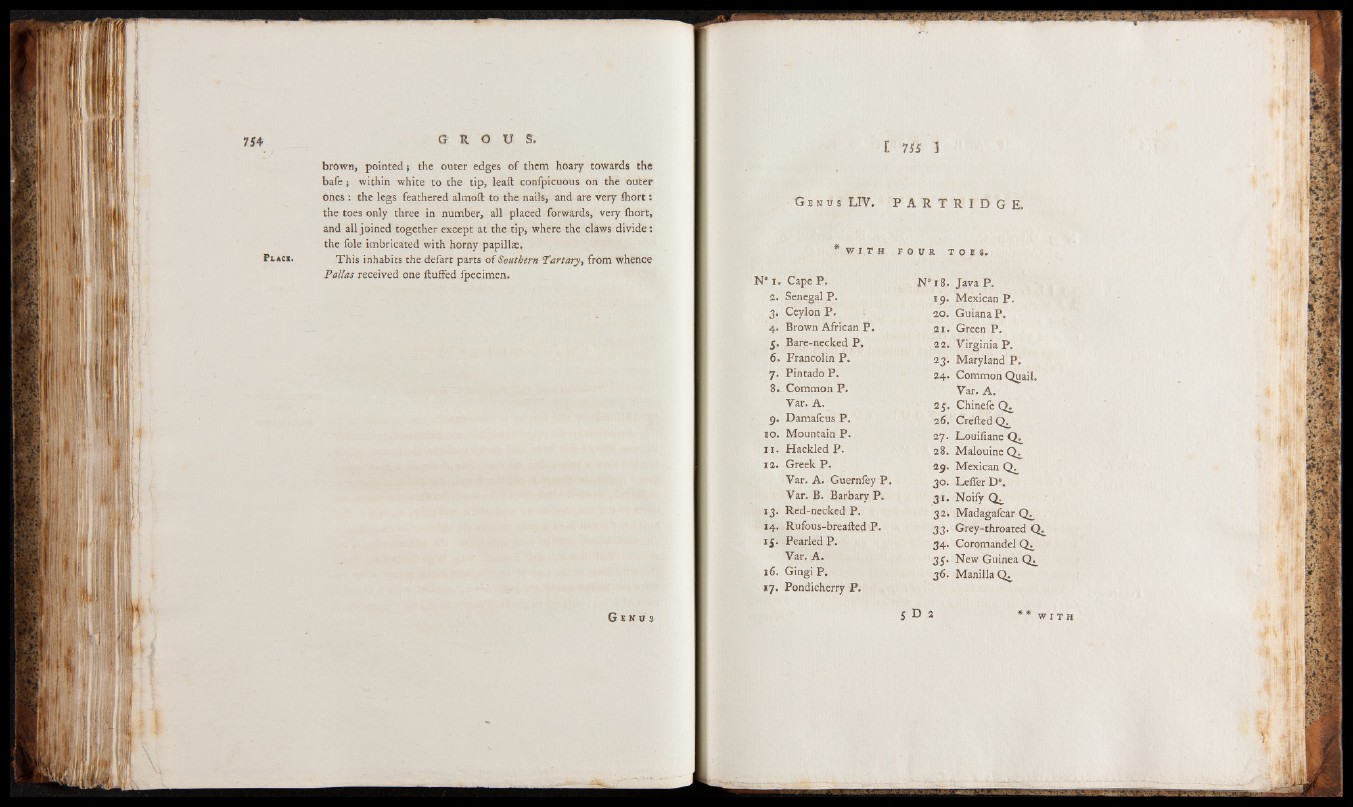 754 GROUS.

brown, pointed; the outer edges of them hoary towards the base; within white to the tip, least conspicuous on the outer ones: the legs feathered almost to the nails, and are very short: the toes only three in number, all placed forwards, very short, and all joined together except at the tip, where the claws divide: the sole imbricated with horny papillæ.

PLACE. This inhabits the desart parts of Southern Tartary, from whence Pallas received one stuffed specimen.

GENUS

[ 755 ]

GENUS LIV. PARTRIDGE.

* WITH FOUR TOES.

N° 1. Cape P.
2. Senegal P.
3. Ceylon P.
4. Brown African P.
5. Bare-necked P.
6. Francolin P.
7. Pintado P.
8. Common P.
Var. A.
9. Damascus P.
10. Mountain P.
11. Hackled P.
12. Greek P.
Var. A. Guernsey P.
Var. B. Barbary P.
13. Red-necked P.
14. Rufous-breasted P.
15. Pearled P.
Var. A.
16. Gingi P.
17. Pondicherry P.

N° 18. Java P.
19. Mexican P.
20. Guiana P.
21. Green P.
22. Virginia P.
23. Maryland P.
24. Common Quail.
Var. A.
25. Chinese Q.
26. Crested Q.
27. Louisiane Q.
28. Malouine Q.
29. Mexican Q.
30. Lesser D°.
31. Noisy Q.
32. Madagascar Q.
33. Grey-throated Q.
34. Coromandel Q.
35. New Guinea Q.
36. Manilla Q.

5 D 2 ** WITH